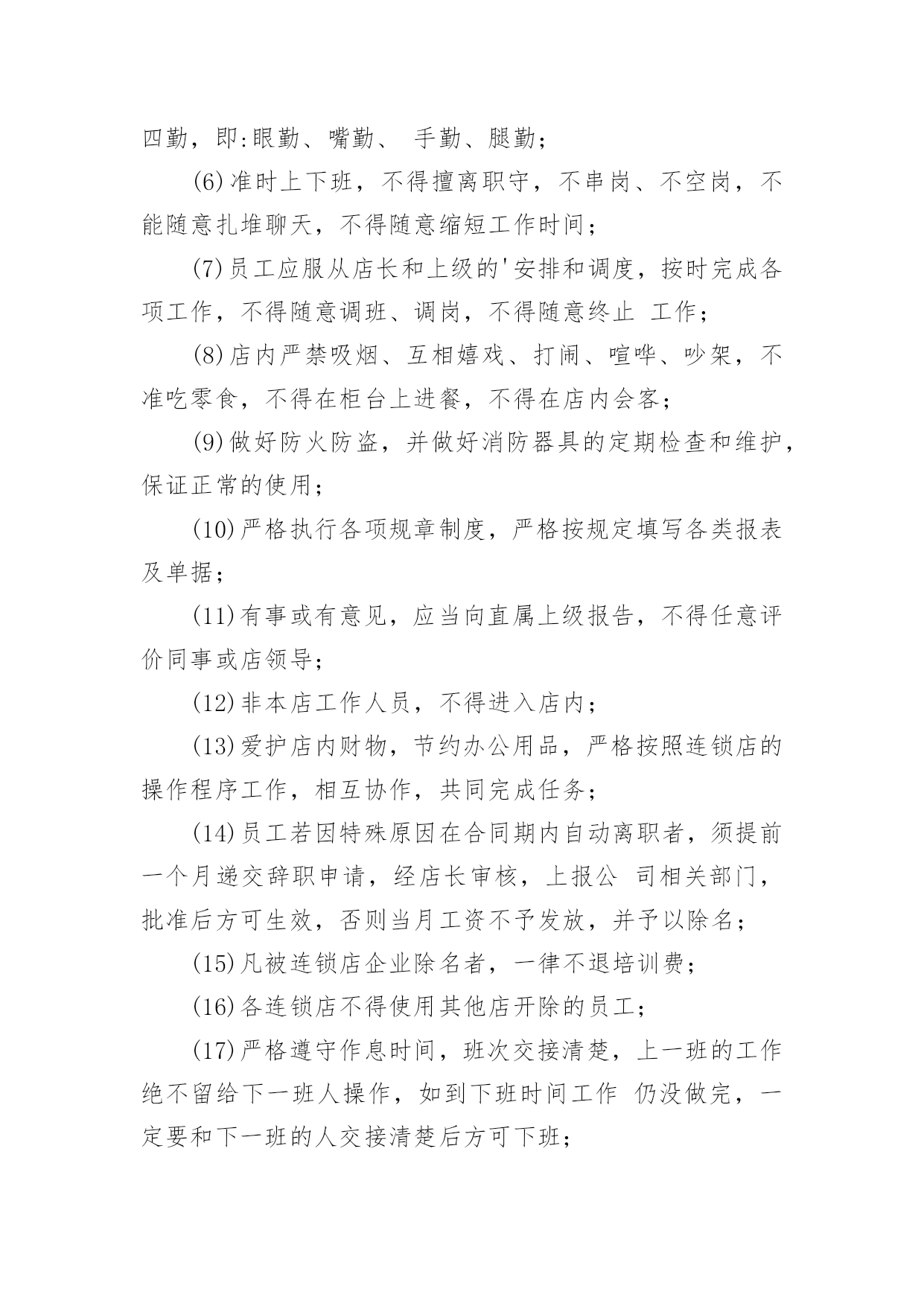 四勤，即:眼勤、嘴勤、 手勤、腿勤；

(6)准时上下班，不得擅离职守，不串岗、不空岗，不能随意扎堆聊天，不得随意缩短工作时间；

(7)员工应服从店长和上级的'安排和调度，按时完成各项工作，不得随意调班、调岗，不得随意终止 工作；

(8)店内严禁吸烟、互相嬉戏、打闹、喧哗、吵架，不准吃零食，不得在柜台上进餐，不得在店内会客；

(9)做好防火防盗，并做好消防器具的定期检查和维护，保证正常的使用；

(10)严格执行各项规章制度，严格按规定填写各类报表及单据；

(11)有事或有意见，应当向直属上级报告，不得任意评价同事或店领导；

(12)非本店工作人员，不得进入店内；

(13)爱护店内财物，节约办公用品，严格按照连锁店的操作程序工作，相互协作，共同完成任务；

(14)员工若因特殊原因在合同期内自动离职者，须提前一个月递交辞职申请，经店长审核，上报公 司相关部门，批准后方可生效，否则当月工资不予发放，并予以除名；

(15)凡被连锁店企业除名者，一律不退培训费；

(16)各连锁店不得使用其他店开除的员工；

(17)严格遵守作息时间，班次交接清楚，上一班的工作绝不留给下一班人操作，如到下班时间工作 仍没做完，一定要和下一班的人交接清楚后方可下班；